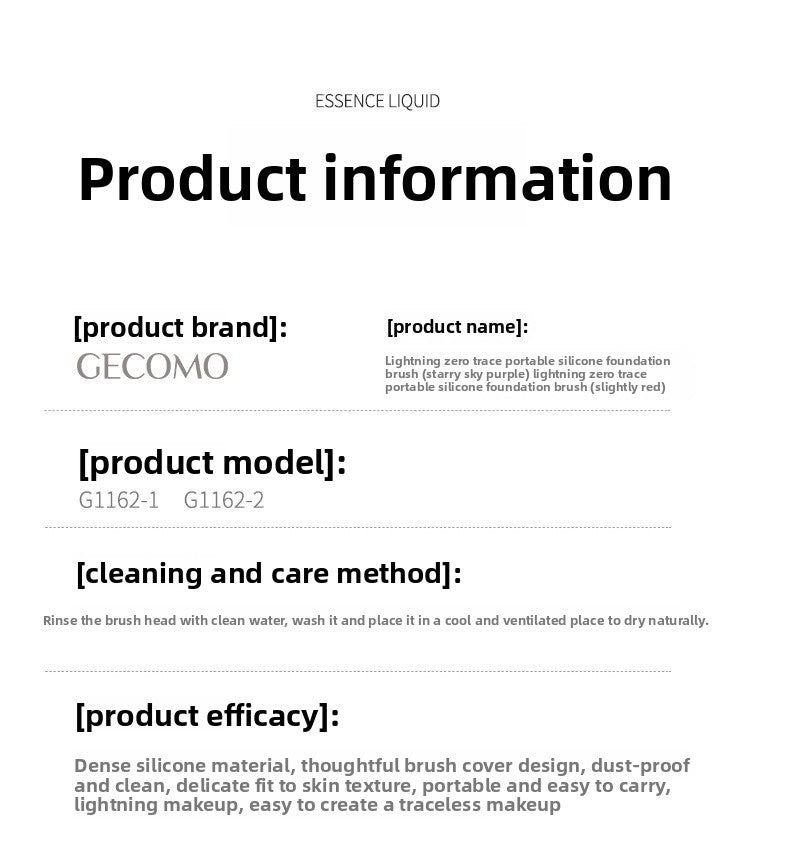 ESSENCE LIQUID

Product information

[product brand]:
GECOMO

[product name]:
Lightning zero trace portable silicone foundation brush (starry sky purple) lightning zero trace portable silicone foundation brush (slightly red)

[product model]:
G1162-1 G1162-2

[cleaning and care method]:

Rinse the brush head with clean water, wash it and place it in a cool and ventilated place to dry naturally.

[product efficacy]:

Dense silicone material, thoughtful brush cover design, dust-proof and clean, delicate fit to skin texture, portable and easy to carry, lightning makeup, easy to create a traceless makeup